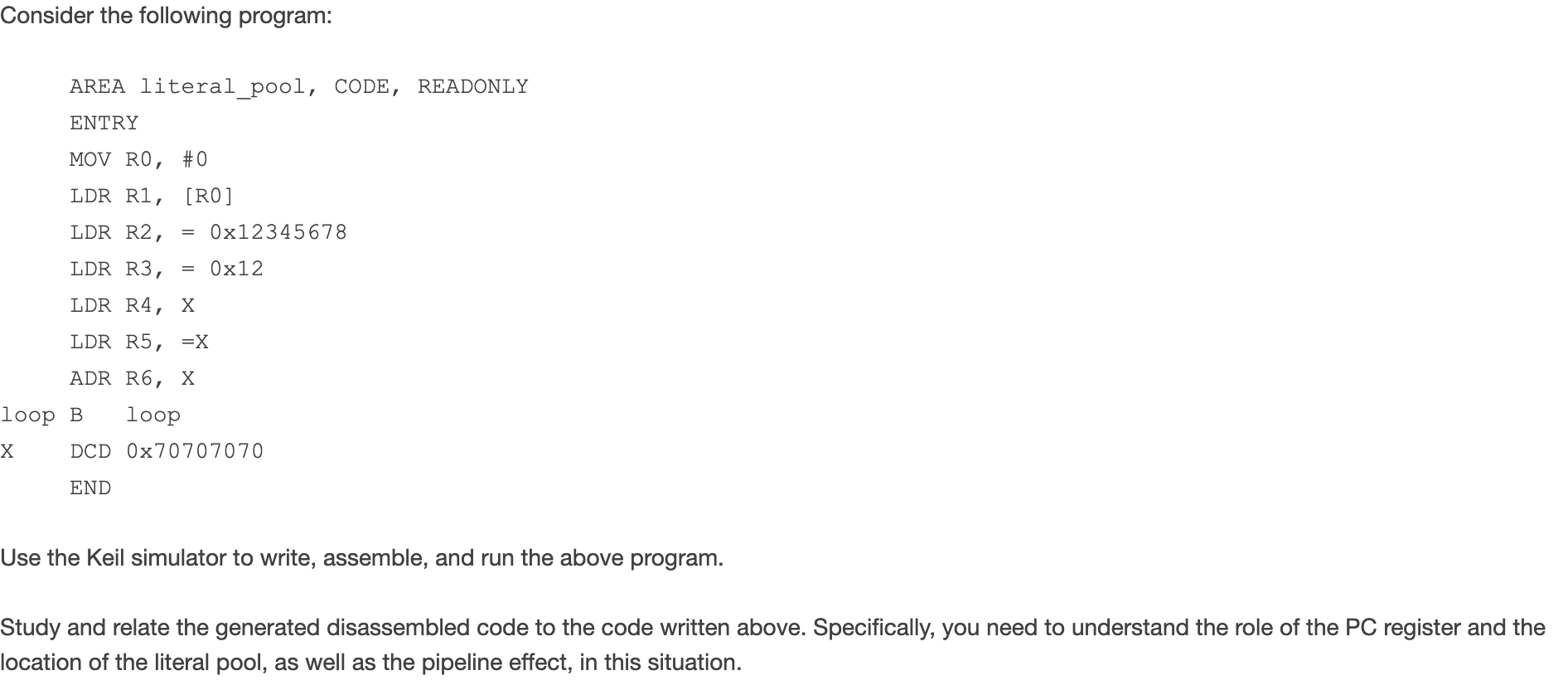 Consider the following program:

AREA literal_pool, CODE, READONLY
ENTRY
MOV R0, #0
LDR R1, [R0]
LDR R2, = 0x12345678
LDR R3, = 0x12
LDR R4, X
LDR R5, =X
ADR R6, X
loop B loop
X DCD 0x70707070
END

Use the Keil simulator to write, assemble, and run the above program.

Study and relate the generated disassembled code to the code written above. Specifically, you need to understand the role of the PC register and the location of the literal pool, as well as the pipeline effect, in this situation.